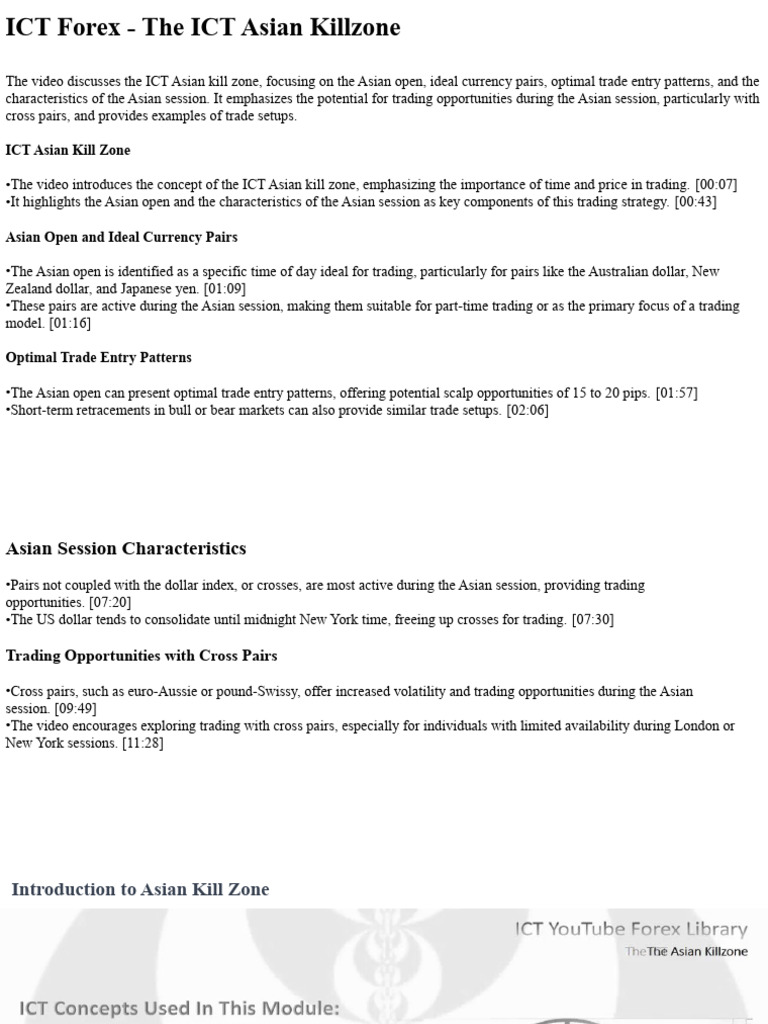 ICT Forex - The ICT Asian Killzone

The video discusses the ICT Asian kill zone, focusing on the Asian open, ideal currency pairs, optimal trade entry patterns, and the characteristics of the Asian session. It emphasizes the potential for trading opportunities during the Asian session, particularly with cross pairs, and provides examples of trade setups.

ICT Asian Kill Zone

•The video introduces the concept of the ICT Asian kill zone, emphasizing the importance of time and price in trading. [00:07]
•It highlights the Asian open and the characteristics of the Asian session as key components of this trading strategy. [00:43]

Asian Open and Ideal Currency Pairs

•The Asian open is identified as a specific time of day ideal for trading, particularly for pairs like the Australian dollar, New Zealand dollar, and Japanese yen. [01:09]
•These pairs are active during the Asian session, making them suitable for part-time trading or as the primary focus of a trading model. [01:16]

Optimal Trade Entry Patterns

•The Asian open can present optimal trade entry patterns, offering potential scalp opportunities of 15 to 20 pips. [01:57]
•Short-term retracements in bull or bear markets can also provide similar trade setups. [02:06]

Asian Session Characteristics

•Pairs not coupled with the dollar index, or crosses, are most active during the Asian session, providing trading opportunities. [07:20]
•The US dollar tends to consolidate until midnight New York time, freeing up crosses for trading. [07:30]

Trading Opportunities with Cross Pairs

•Cross pairs, such as euro-Aussie or pound-Swissy, offer increased volatility and trading opportunities during the Asian session. [09:49]
•The video encourages exploring trading with cross pairs, especially for individuals with limited availability during London or New York sessions. [11:28]

Introduction to Asian Kill Zone

ICT YouTube Forex Library
TheThe Asian Killzone

ICT Concepts Used In This Module: